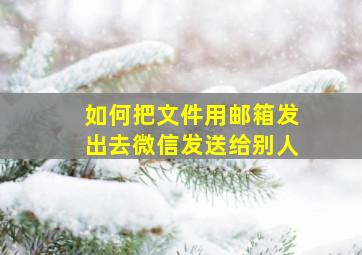 如何把文件用邮箱发出去微信发送给别人